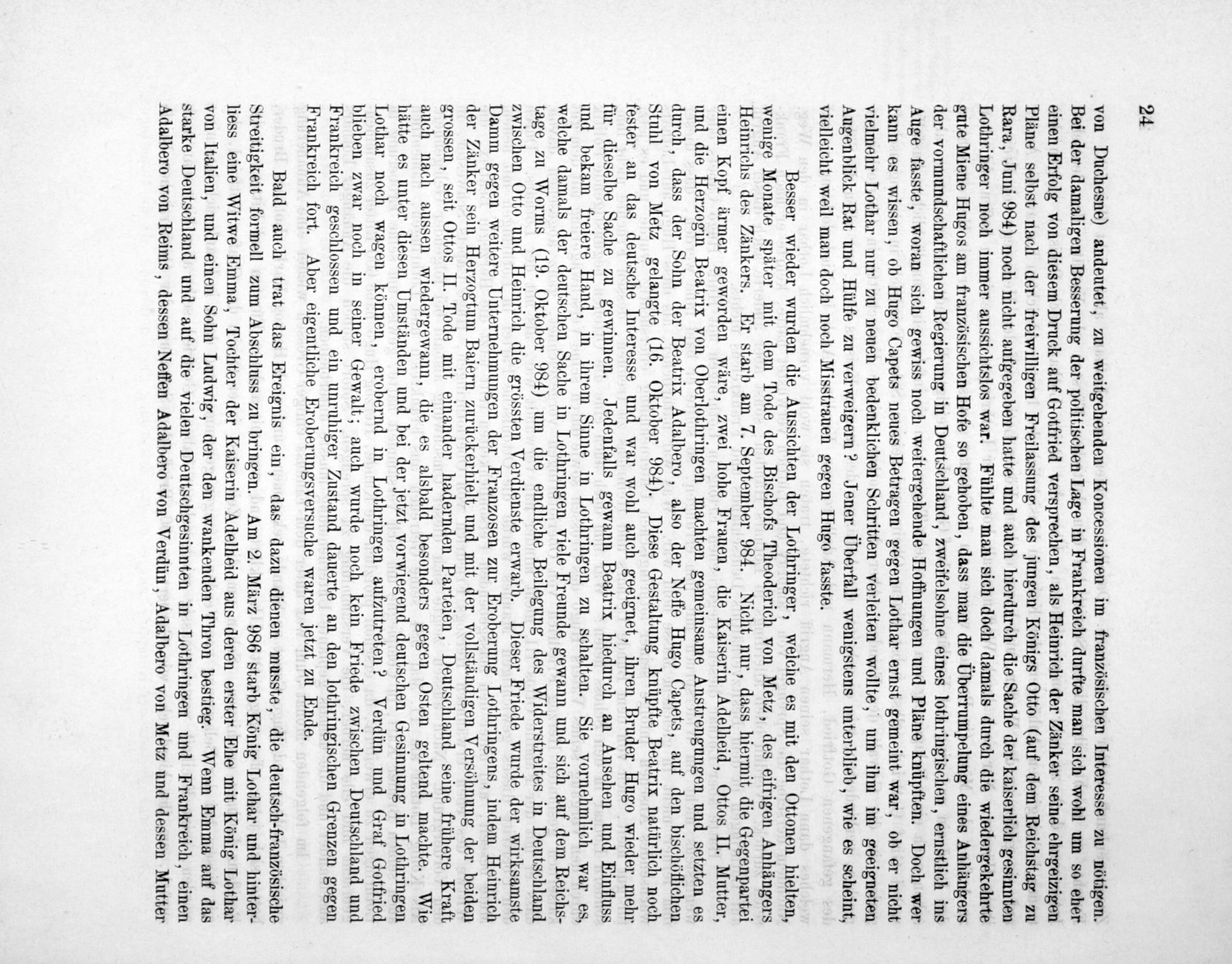 24

von Duchesne) andeutet, zu weitgehenden Koncessionen im französischen Interesse zu nötigen. Bei der damaligen Besserung der politischen Lage in Frankreich durfte man sich wohl um so eher einen Erfolg von diesem Druck auf Gotfried versprechen, als Heinrich der Zänker seine ehrgeizigen Pläne selbst nach der freiwilligen Freilassung des jungen Königs Otto (auf dem Reichstag zu Rara, Juni 984) noch nicht aufgegeben hatte und auch hierdurch die Sache der kaiserlich gesinnten Lothringer noch immer aussichtslos war. Fühlte man sich doch damals durch die wiedergekehrte gute Miene Hugos am französischen Hofe so gehoben, dass man die Überrumpelung eines Anhängers der vormundschaftlichen Regierung in Deutschland, zweifelsohne eines lothringischen, ernstlich ins Auge fasste, woran sich gewiss noch weitergehende Hoffnungen und Pläne knüpften. Doch wer kann es wissen, ob Hugo Capets neues Betragen gegen Lothar ernst gemeint war, ob er nicht vielmehr Lothar nur zu neuen bedenklichen Schritten verleiten wollte, um ihm im geeigneten Augenblick Rat und Hülfe zu verweigern? Jener Überfall wenigstens unterblieb, wie es scheint, vielleicht weil man doch noch Misstrauen gegen Hugo fasste.

Besser wieder wurden die Aussichten der Lothringer, welche es mit den Ottonen hielten, wenige Monate später mit dem Tode des Bischofs Theoderich von Metz, des eifrigen Anhängers Heinrichs des Zänkers. Er starb am 7. September 984. Nicht nur, dass hiermit die Gegenpartei einen Kopf ärmer geworden wäre, zwei hohe Frauen, die Kaiserin Adelheid, Ottos II. Mutter, und die Herzogin Beatrix von Oberlothringen machten gemeinsame Anstrengungen und setzten es durch, dass der Sohn der Beatrix Adalbero, also der Neffe Hugo Capets, auf den bischöflichen Stuhl von Metz gelangte (16. Oktober 984). Diese Gestaltung knüpfte Beatrix natürlich noch fester an das deutsche Interesse und war wohl auch geeignet, ihren Bruder Hugo wieder mehr für dieselbe Sache zu gewinnen. Jedenfalls gewann Beatrix hiedurch an Ansehen und Einfluss und bekam freiere Hand, in ihrem Sinne in Lothringen zu schalten. Sie vornehmlich war es, welche damals der deutschen Sache in Lothringen viele Freunde gewann und sich auf dem Reichstage zu Worms (19. Oktober 984) um die endliche Beilegung des Widerstreites in Deutschland zwischen Otto und Heinrich die grössten Verdienste erwarb. Dieser Friede wurde der wirksamste Damm gegen weitere Unternehmungen der Franzosen zur Eroberung Lothringens, indem Heinrich der Zänker sein Herzogtum Baiern zurückerhielt und mit der vollständigen Versöhnung der beiden grossen, seit Ottos II. Tode mit einander hadernden Parteien, Deutschland seine frühere Kraft auch nach aussen wiedergewann, die es alsbald besonders gegen Osten geltend machte. Wie hätte es unter diesen Umständen und bei der jetzt vorwiegend deutschen Gesinnung in Lothringen Lothar noch wagen können, erobernd in Lothringen aufzutreten? Verdün und Graf Gotfried blieben zwar noch in seiner Gewalt; auch wurde noch kein Friede zwischen Deutschland und Frankreich geschlossen und ein unruhiger Zustand dauerte an den lothringischen Grenzen gegen Frankreich fort. Aber eigentliche Eroberungsversuche waren jetzt zu Ende.

Bald auch trat das Ereignis ein, das dazu dienen musste, die deutsch-französische Streitigkeit formell zum Abschluss zu bringen. Am 2. März 986 starb König Lothar und hinterliess eine Witwe Emma, Tochter der Kaiserin Adelheid aus deren erster Ehe mit König Lothar von Italien, und einen Sohn Ludwig, der den wankenden Thron bestieg. Wenn Emma auf das starke Deutschland und auf die vielen Deutschgesinnten in Lothringen und Frankreich, einen Adalbero von Reims, dessen Neffen Adalbero von Verdün, Adalbero von Metz und dessen Mutter